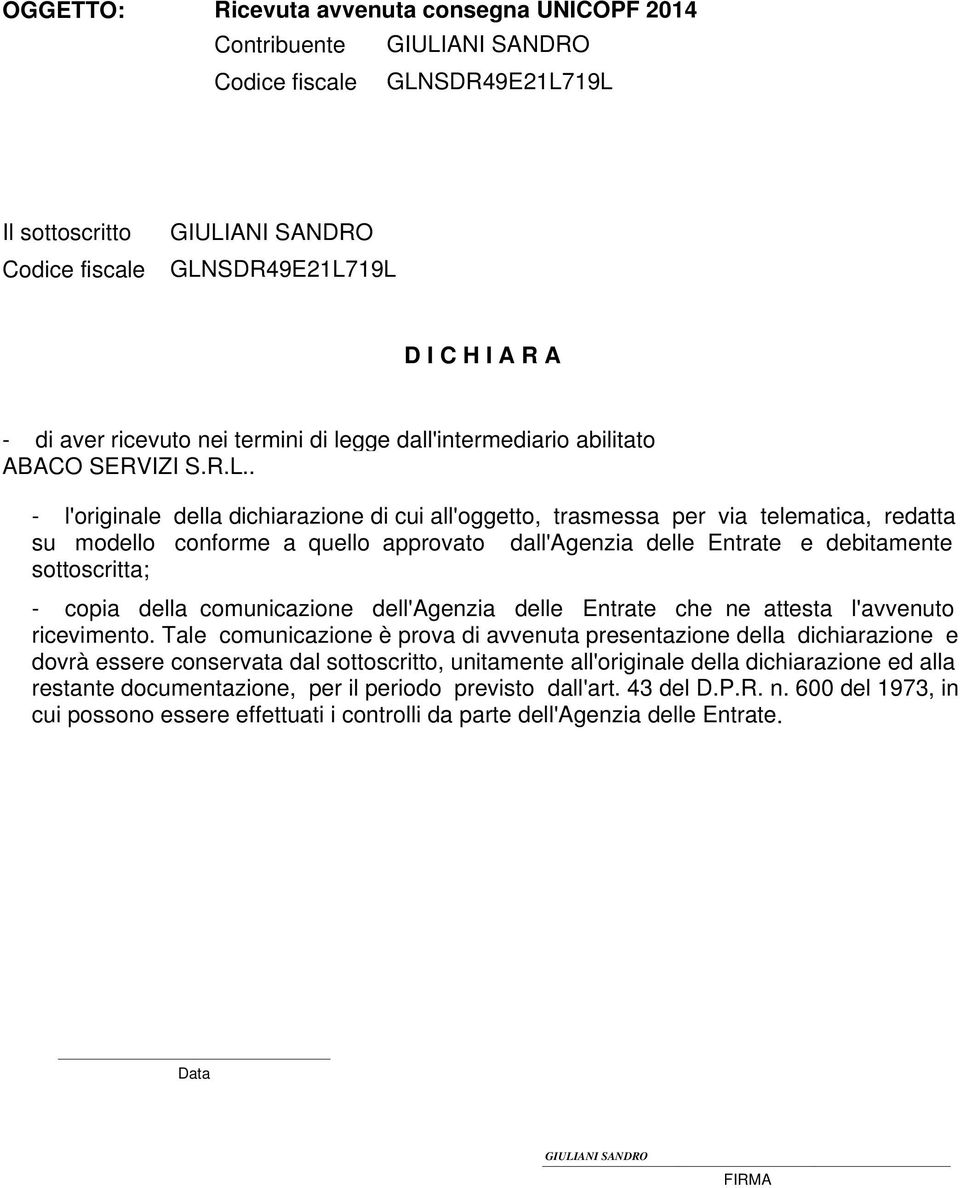 OGGETTO: Ricevuta avvenuta consegna UNICOPF 2014
Contribuente GIULIANI SANDRO
Codice fiscale GLNSDR49E21L719L

Il sottoscritto GIULIANI SANDRO
Codice fiscale GLNSDR49E21L719L

D I C H I A R A

- di aver ricevuto nei termini di legge dall'intermediario abilitato ABACO SERVIZI S.R.L..

- l'originale della dichiarazione di cui all'oggetto, trasmessa per via telematica, redatta su modello conforme a quello approvato dall'Agenzia delle Entrate e debitamente sottoscritta;

- copia della comunicazione dell'Agenzia delle Entrate che ne attesta l'avvenuto ricevimento. Tale comunicazione è prova di avvenuta presentazione della dichiarazione e dovrà essere conservata dal sottoscritto, unitamente all'originale della dichiarazione ed alla restante documentazione, per il periodo previsto dall'art. 43 del D.P.R. n. 600 del 1973, in cui possono essere effettuati i controlli da parte dell'Agenzia delle Entrate.

Data

GIULIANI SANDRO

FIRMA